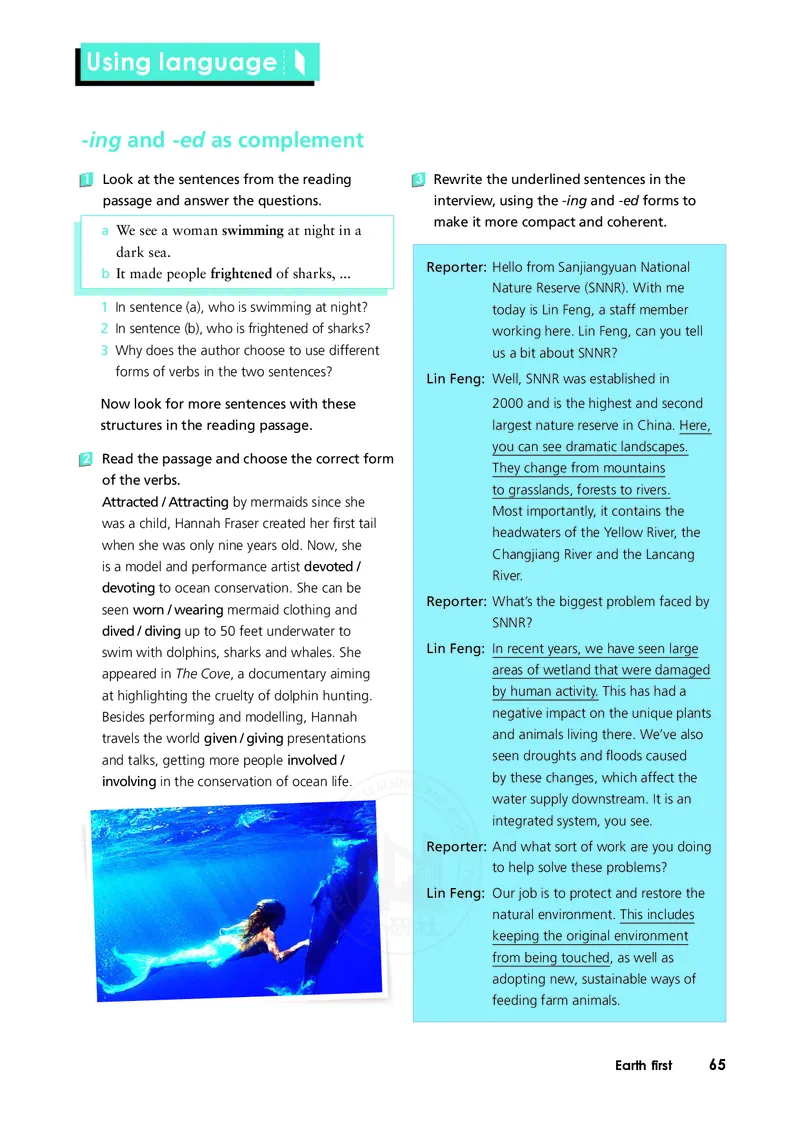 Using language

-ing and -ed as complement

1 Look at the sentences from the reading passage and answer the questions.

a We see a woman swimming at night in a dark sea.
b It made people frightened of sharks, ...

1 In sentence (a), who is swimming at night?
2 In sentence (b), who is frightened of sharks?
3 Why does the author choose to use different forms of verbs in the two sentences?

Now look for more sentences with these structures in the reading passage.

2 Read the passage and choose the correct form of the verbs.

Attracted / Attracting by mermaids since she was a child, Hannah Fraser created her first tail when she was only nine years old. Now, she is a model and performance artist devoted / devoting to ocean conservation. She can be seen worn / wearing mermaid clothing and dived / diving up to 50 feet underwater to swim with dolphins, sharks and whales. She appeared in The Cove, a documentary aiming at highlighting the cruelty of dolphin hunting. Besides performing and modelling, Hannah travels the world given / giving presentations and talks, getting more people involved / involving in the conservation of ocean life.

3 Rewrite the underlined sentences in the interview, using the -ing and -ed forms to make it more compact and coherent.

Reporter: Hello from Sanjiangyuan National Nature Reserve (SNNR). With me today is Lin Feng, a staff member working here. Lin Feng, can you tell us a bit about SNNR?

Lin Feng: Well, SNNR was established in 2000 and is the highest and second largest nature reserve in China. Here, you can see dramatic landscapes. They change from mountains to grasslands, forests to rivers. Most importantly, it contains the headwaters of the Yellow River, the Changjiang River and the Lancang River.

Reporter: What's the biggest problem faced by SNNR?

Lin Feng: In recent years, we have seen large areas of wetland that were damaged by human activity. This has had a negative impact on the unique plants and animals living there. We've also seen droughts and floods caused by these changes, which affect the water supply downstream. It is an integrated system, you see.

Reporter: And what sort of work are you doing to help solve these problems?

Lin Feng: Our job is to protect and restore the natural environment. This includes keeping the original environment from being touched, as well as adopting new, sustainable ways of feeding farm animals.

Earth first 65